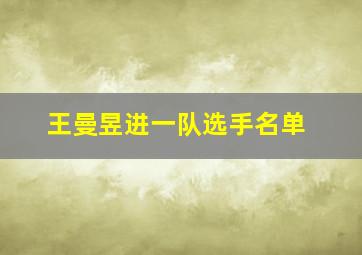 王曼昱进一队选手名单